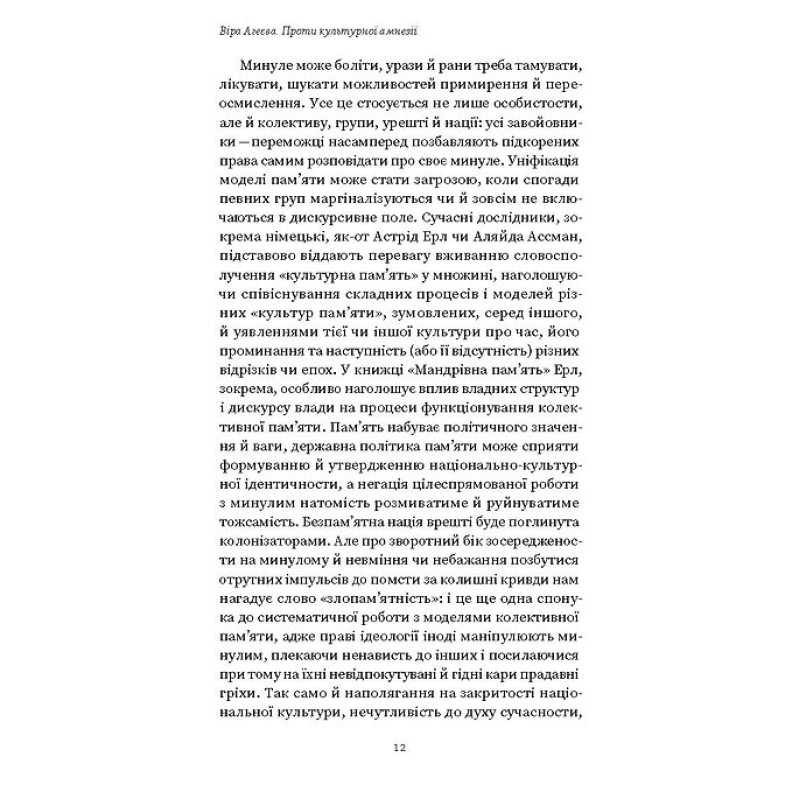 Віра Агеєва. Проти культурної амнезії

Минуле може боліти, урази й рани треба тамувати, лікувати, шукати можливостей примирення й переосмислення. Усе це стосується не лише особистости, але й колективу, групи, урешті й нації: усі завойовники — переможці насамперед позбавляють підкорених права самим розповідати про своє минуле. Уніфікація моделі пам'яти може стати загрозою, коли спогади певних груп маргіналізуються чи й зовсім не включаються в дискурсивне поле. Сучасні дослідники, зокрема німецькі, як-от Астрід Ерл чи Аляйда Ассман, підставово віддають перевагу вживанню словосполучення «культурна пам'ять» у множині, наголошуючи співіснування складних процесів і моделей різних «культур пам'яти», зумовлених, серед іншого, й уявленнями тієї чи іншої культури про час, його проминання та наступність (або її відсутність) різних відрізків чи епох. У книжці «Мандрівна пам'ять» Ерл, зокрема, особливо наголошує вплив владних структур і дискурсу влади на процеси функціонування колективної пам'яти. Пам'ять набуває політичного значення й ваги, державна політика пам'яти може сприяти формуванню й утвердженню національно-культурної ідентичности, а негація цілеспрямованої роботи з минулим натомість розмиватиме й руйнуватиме тожсамість. Безпам'ятна нація врешті буде поглинута колонізаторами. Але про зворотний бік зосереджености на минулому й невміння чи небажання позбутися отрутних імпульсів до помсти за колишні кривди нам нагадує слово «злопам'ятність»: і це ще одна спонука до систематичної роботи з моделями колективної пам'яти, адже праві ідеології іноді маніпулюють минулим, плекаючи ненависть до інших і посилаючися при тому на їхні невідпокутувані й гідні кари прадавні гріхи. Так само й наполягання на закритості національної культури, нечутливість до духу сучасности,

12